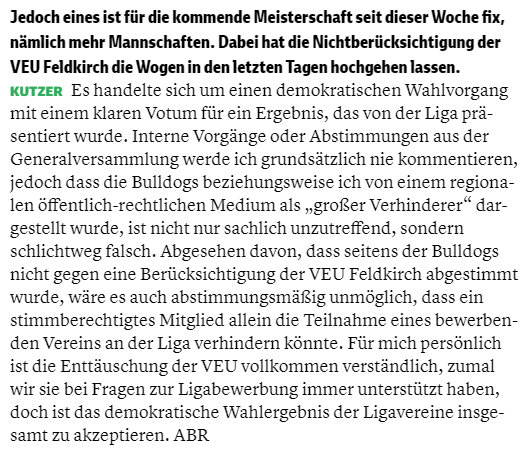 Jedoch eines ist für die kommende Meisterschaft seit dieser Woche fix, nämlich mehr Mannschaften. Dabei hat die Nichtberücksichtigung der VEU Feldkirch die Wogen in den letzten Tagen hochgehen lassen.

KUTZER Es handelte sich um einen demokratischen Wahlvorgang mit einem klaren Votum für ein Ergebnis, das von der Liga präsentiert wurde. Interne Vorgänge oder Abstimmungen aus der Generalversammlung werde ich grundsätzlich nie kommentieren, jedoch dass die Bulldogs beziehungsweise ich von einem regionalen öffentlich-rechtlichen Medium als „großer Verhinderer“ dargestellt wurde, ist nicht nur sachlich unzutreffend, sondern schlichtweg falsch. Abgesehen davon, dass seitens der Bulldogs nicht gegen eine Berücksichtigung der VEU Feldkirch abgestimmt wurde, wäre es auch abstimmungsmäßig unmöglich, dass ein stimmberechtigtes Mitglied allein die Teilnahme eines bewerbenden Vereins an der Liga verhindern könnte. Für mich persönlich ist die Enttäuschung der VEU vollkommen verständlich, zumal wir sie bei Fragen zur Ligabewerbung immer unterstützt haben, doch ist das demokratische Wahlergebnis der Ligavereine insgesamt zu akzeptieren. ABR